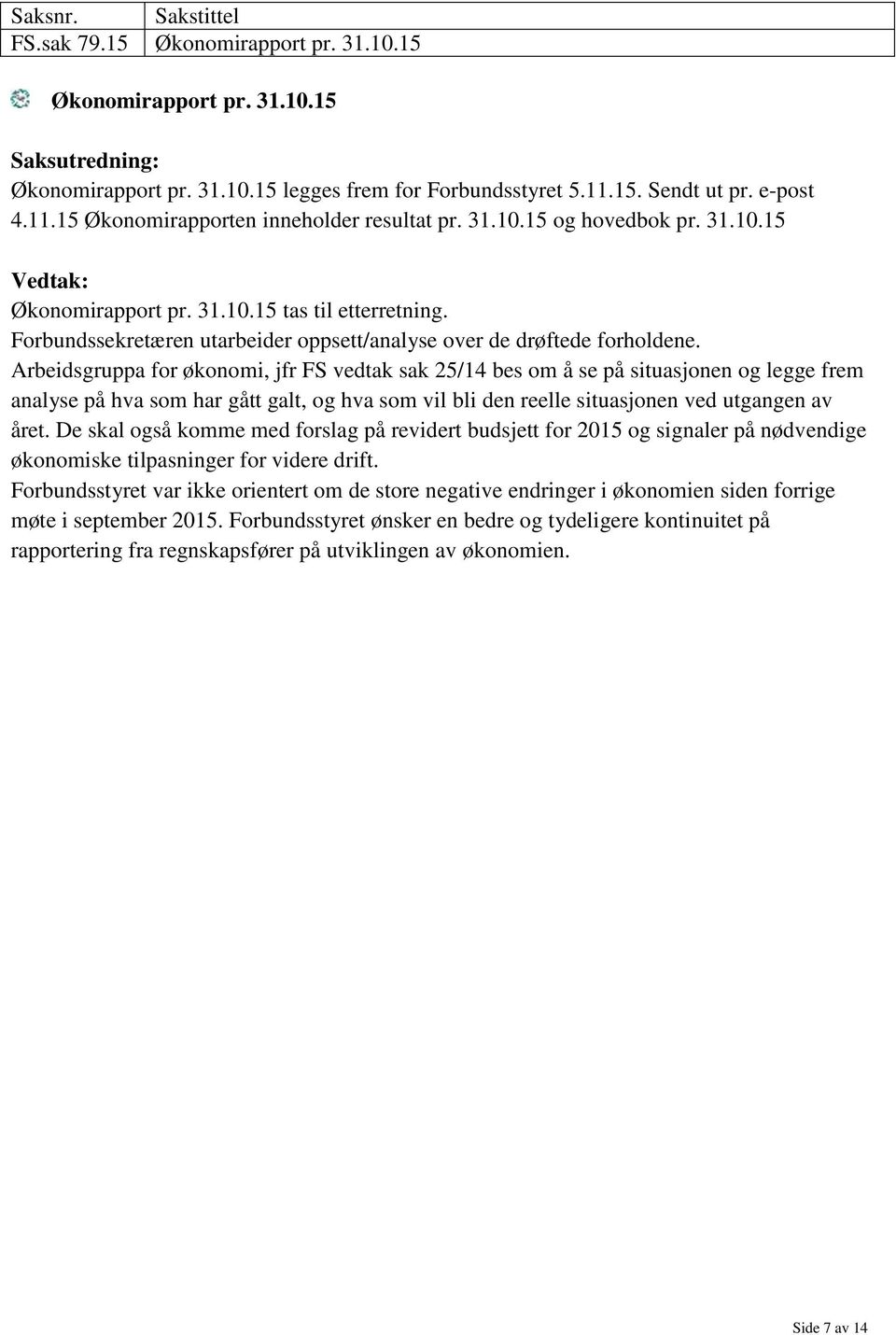 | Saksnr. | Sakstittel |
|---|---|
| FS.sak 79.15 | Økonomirapport pr. 31.10.15 |

Økonomirapport pr. 31.10.15

Saksutredning:
Økonomirapport pr. 31.10.15 legges frem for Forbundsstyret 5.11.15. Sendt ut pr. e-post 4.11.15 Økonomirapporten inneholder resultat pr. 31.10.15 og hovedbok pr. 31.10.15

Vedtak:
Økonomirapport pr. 31.10.15 tas til etterretning.
Forbundssekretæren utarbeider oppsett/analyse over de drøftede forholdene.
Arbeidsgruppa for økonomi, jfr FS vedtak sak 25/14 bes om å se på situasjonen og legge frem analyse på hva som har gått galt, og hva som vil bli den reelle situasjonen ved utgangen av året. De skal også komme med forslag på revidert budsjett for 2015 og signaler på nødvendige økonomiske tilpasninger for videre drift.
Forbundsstyret var ikke orientert om de store negative endringer i økonomien siden forrige møte i september 2015. Forbundsstyret ønsker en bedre og tydeligere kontinuitet på rapportering fra regnskapsfører på utviklingen av økonomien.

Side 7 av 14